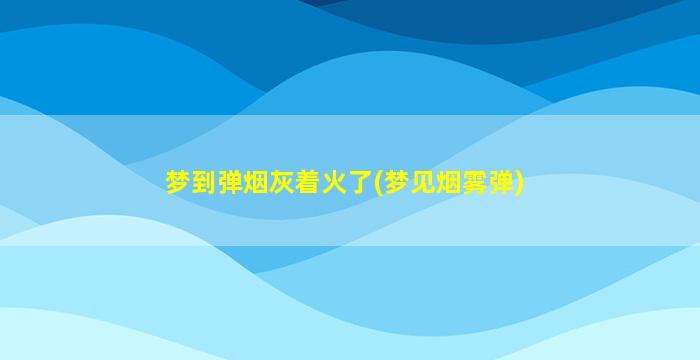 梦到弹烟灰着火了(梦见烟雾弹)